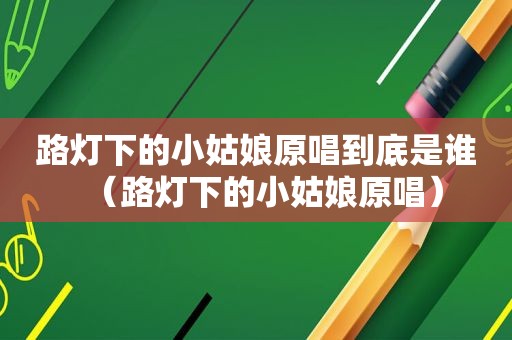 路灯下的小姑娘原唱到底是谁（路灯下的小姑娘原唱）